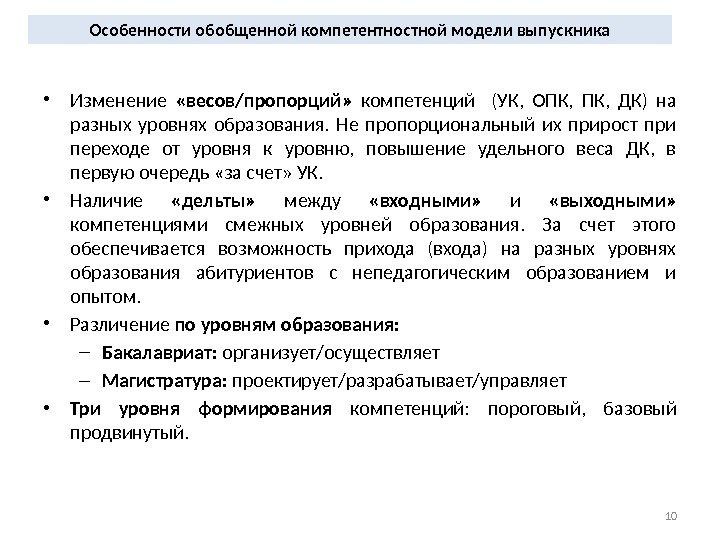 Особенности обобщенной компетентностной модели выпускника

• Изменение «весов/пропорций» компетенций (УК, ОПК, ПК, ДК) на разных уровнях образования. Не пропорциональный их прирост при переходе от уровня к уровню, повышение удельного веса ДК, в первую очередь «за счет» УК.

• Наличие «дельты» между «входными» и «выходными» компетенциями смежных уровней образования. За счет этого обеспечивается возможность прихода (входа) на разных уровнях образования абитуриентов с непедагогическим образованием и опытом.

• Различение по уровням образования:
– Бакалавриат: организует/осуществляет
– Магистратура: проектирует/разрабатывает/управляет

• Три уровня формирования компетенций: пороговый, базовый продвинутый.

10